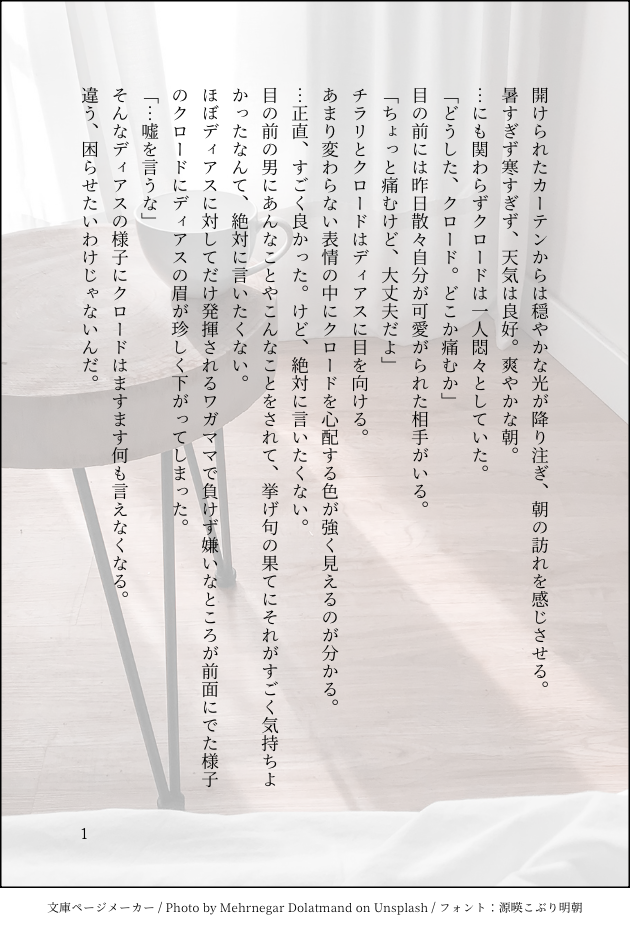 開けられたカーテンからは穏やかな光が降り注ぎ、朝の訪れを感じさせる。

暑すぎず寒すぎず、天気は良好。爽やかな朝。

…にも関わらずクロードは一人悶々としていた。

「どうした、クロード。どこか痛むか」

目の前には昨日散々自分が可愛がられた相手がいる。

「ちょっと痛むけど、大丈夫だよ」

チラリとクロードはディアスに目を向ける。

あまり変わらない表情の中にクロードを心配する色が強く見えるのが分かる。

…正直、すごく良かった。けど、絶対に言いたくない。

目の前の男にあんなことやこんなことをされて、挙げ句の果てにそれがすごく気持ちよかったなんて、絶対に言いたくない。

ほぼディアスに対してだけ発揮されるワガママで負けず嫌いなところが前面にでた様子のクロードにディアスの眉が珍しく下がってしまった。

「…嘘を言うな」

そんなディアスの様子にクロードはますます何も言えなくなる。

違う、困らせたいわけじゃないんだ。

1

文庫ページメーカー / Photo by Mehrnegar Dolatmand on Unsplash / フォント：源暎こぶり明朝